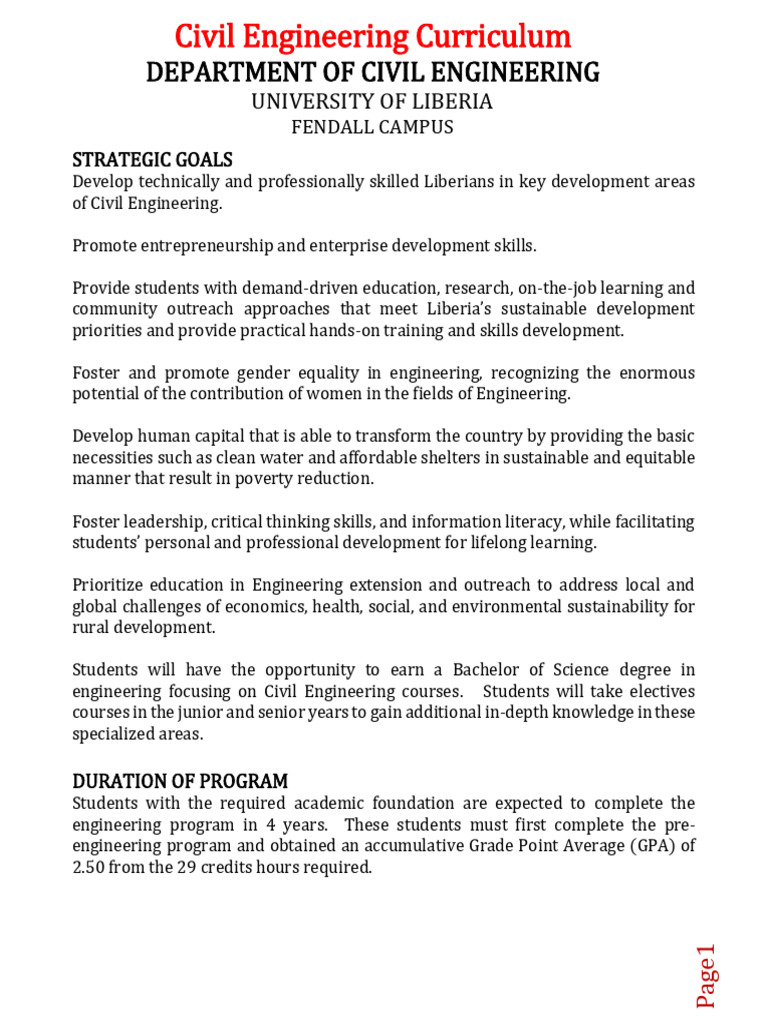 Civil Engineering Curriculum
DEPARTMENT OF CIVIL ENGINEERING
UNIVERSITY OF LIBERIA
FENDALL CAMPUS

STRATEGIC GOALS
Develop technically and professionally skilled Liberians in key development areas of Civil Engineering.

Promote entrepreneurship and enterprise development skills.

Provide students with demand-driven education, research, on-the-job learning and community outreach approaches that meet Liberia's sustainable development priorities and provide practical hands-on training and skills development.

Foster and promote gender equality in engineering, recognizing the enormous potential of the contribution of women in the fields of Engineering.

Develop human capital that is able to transform the country by providing the basic necessities such as clean water and affordable shelters in sustainable and equitable manner that result in poverty reduction.

Foster leadership, critical thinking skills, and information literacy, while facilitating students' personal and professional development for lifelong learning.

Prioritize education in Engineering extension and outreach to address local and global challenges of economics, health, social, and environmental sustainability for rural development.

Students will have the opportunity to earn a Bachelor of Science degree in engineering focusing on Civil Engineering courses. Students will take electives courses in the junior and senior years to gain additional in-depth knowledge in these specialized areas.

DURATION OF PROGRAM
Students with the required academic foundation are expected to complete the engineering program in 4 years. These students must first complete the pre-engineering program and obtained an accumulative Grade Point Average (GPA) of 2.50 from the 29 credits hours required.

Page 1